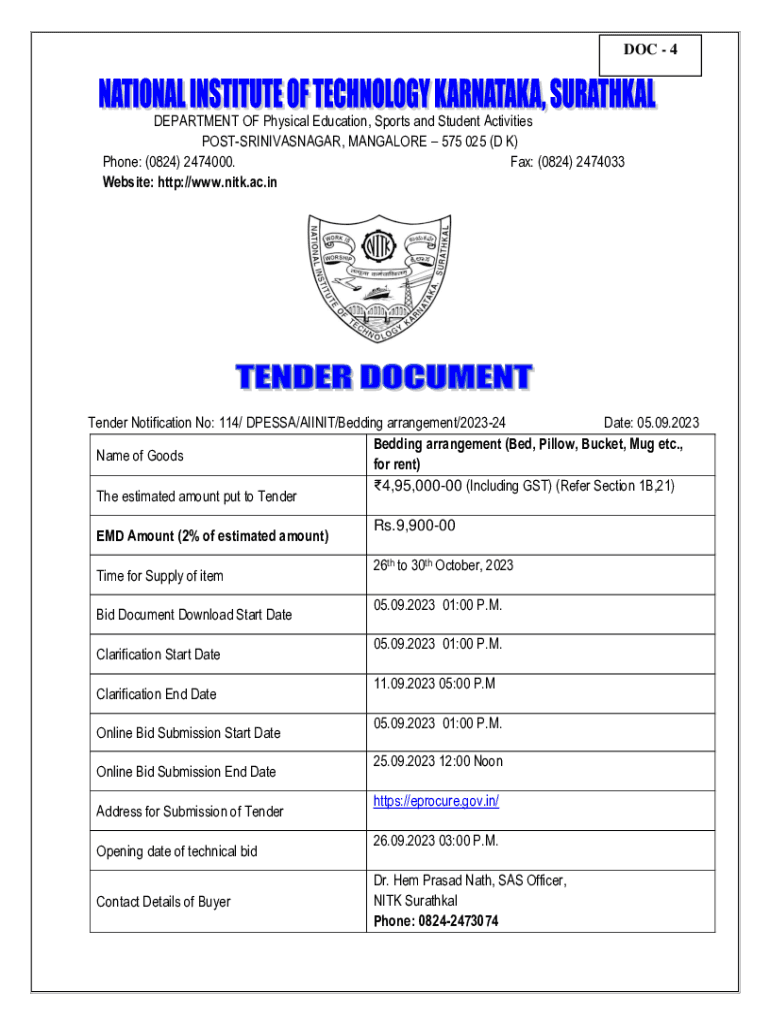 DOC - 4

NATIONAL INSTITUTE OF TECHNOLOGY KARNATAKA, SURATHKAL

DEPARTMENT OF Physical Education, Sports and Student Activities
POST-SRINIVASNAGAR, MANGALORE – 575 025 (D K)
Phone: (0824) 2474000. Fax: (0824) 2474033
Website: http://www.nitk.ac.in

NATIONAL INSTITUTE OF TECHNOLOGY KARNATAKA, SURATHKAL
WORK IS WORSHIP
NITK

TENDER DOCUMENT

Tender Notification No: 114/ DPESSA/AIINIT/Bedding arrangement/2023-24 Date: 05.09.2023

| Name of Goods | Bedding arrangement (Bed, Pillow, Bucket, Mug etc., for rent) |
|---|---|
| The estimated amount put to Tender | ₹4,95,000-00 (Including GST) (Refer Section 1B,21) |
| EMD Amount (2% of estimated amount) | Rs.9,900-00 |
| Time for Supply of item | 26$^{th}$ to 30$^{th}$ October, 2023 |
| Bid Document Download Start Date | 05.09.2023 01:00 P.M. |
| Clarification Start Date | 05.09.2023 01:00 P.M. |
| Clarification End Date | 11.09.2023 05:00 P.M |
| Online Bid Submission Start Date | 05.09.2023 01:00 P.M. |
| Online Bid Submission End Date | 25.09.2023 12:00 Noon |
| Address for Submission of Tender | https://eprocure.gov.in/ |
| Opening date of technical bid | 26.09.2023 03:00 P.M. |
| Contact Details of Buyer | Dr. Hem Prasad Nath, SAS Officer, NITK Surathkal Phone: 0824-2473074 |